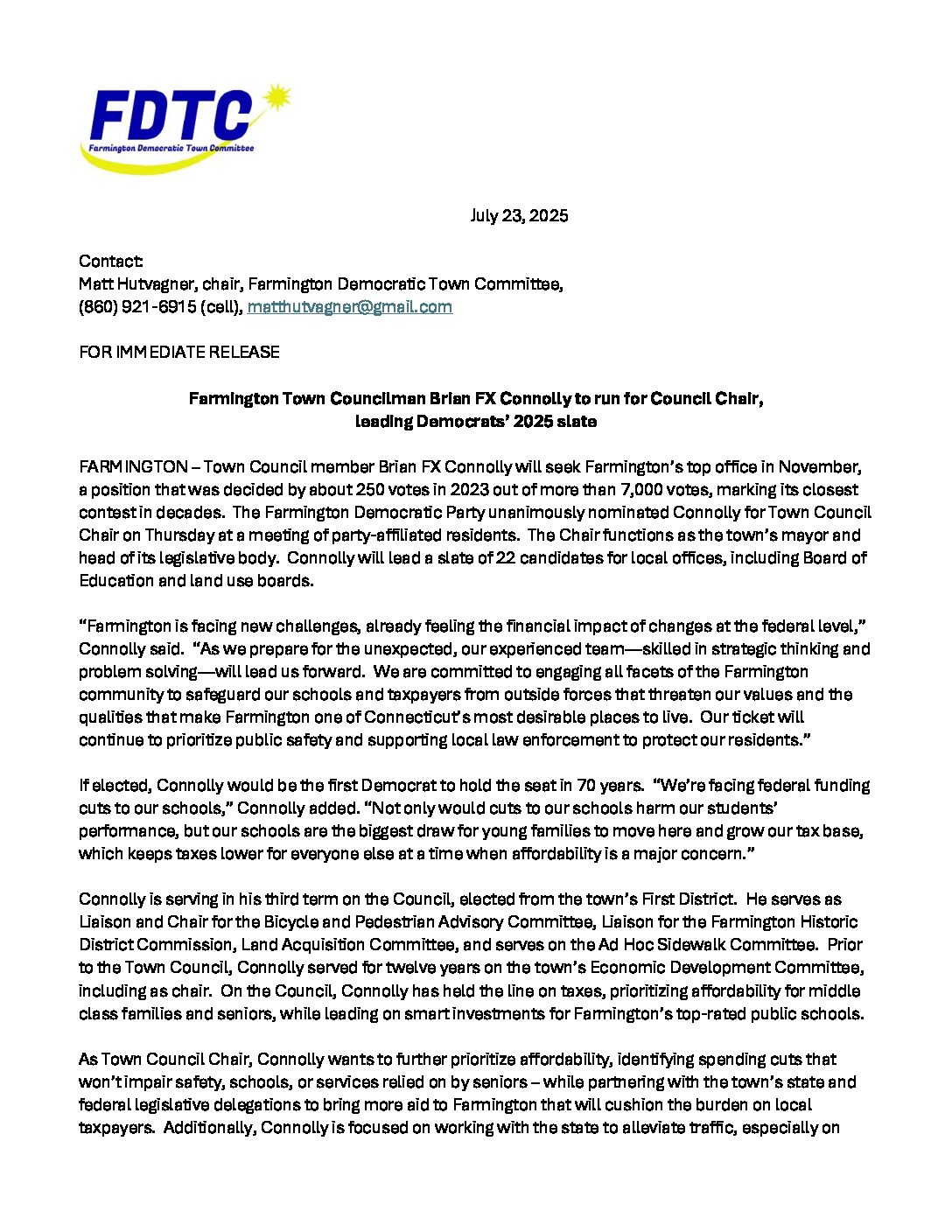 FDTC
Farmington Democratic Town Committee

July 23, 2025

Contact:
Matt Hutvagner, chair, Farmington Democratic Town Committee,
(860) 921-6915 (cell), matthutvagner@gmail.com

FOR IMMEDIATE RELEASE

Farmington Town Councilman Brian FX Connolly to run for Council Chair, leading Democrats' 2025 slate

FARMINGTON – Town Council member Brian FX Connolly will seek Farmington's top office in November, a position that was decided by about 250 votes in 2023 out of more than 7,000 votes, marking its closest contest in decades. The Farmington Democratic Party unanimously nominated Connolly for Town Council Chair on Thursday at a meeting of party-affiliated residents. The Chair functions as the town's mayor and head of its legislative body. Connolly will lead a slate of 22 candidates for local offices, including Board of Education and land use boards.

"Farmington is facing new challenges, already feeling the financial impact of changes at the federal level," Connolly said. "As we prepare for the unexpected, our experienced team—skilled in strategic thinking and problem solving—will lead us forward. We are committed to engaging all facets of the Farmington community to safeguard our schools and taxpayers from outside forces that threaten our values and the qualities that make Farmington one of Connecticut's most desirable places to live. Our ticket will continue to prioritize public safety and supporting local law enforcement to protect our residents."

If elected, Connolly would be the first Democrat to hold the seat in 70 years. "We're facing federal funding cuts to our schools," Connolly added. "Not only would cuts to our schools harm our students' performance, but our schools are the biggest draw for young families to move here and grow our tax base, which keeps taxes lower for everyone else at a time when affordability is a major concern."

Connolly is serving in his third term on the Council, elected from the town's First District. He serves as Liaison and Chair for the Bicycle and Pedestrian Advisory Committee, Liaison for the Farmington Historic District Commission, Land Acquisition Committee, and serves on the Ad Hoc Sidewalk Committee. Prior to the Town Council, Connolly served for twelve years on the town's Economic Development Committee, including as chair. On the Council, Connolly has held the line on taxes, prioritizing affordability for middle class families and seniors, while leading on smart investments for Farmington's top-rated public schools.

As Town Council Chair, Connolly wants to further prioritize affordability, identifying spending cuts that won't impair safety, schools, or services relied on by seniors – while partnering with the town's state and federal legislative delegations to bring more aid to Farmington that will cushion the burden on local taxpayers. Additionally, Connolly is focused on working with the state to alleviate traffic, especially on